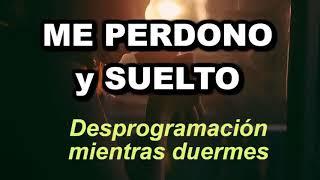 ME PERDONO y SUELTO

Desprogramación mientras duermes